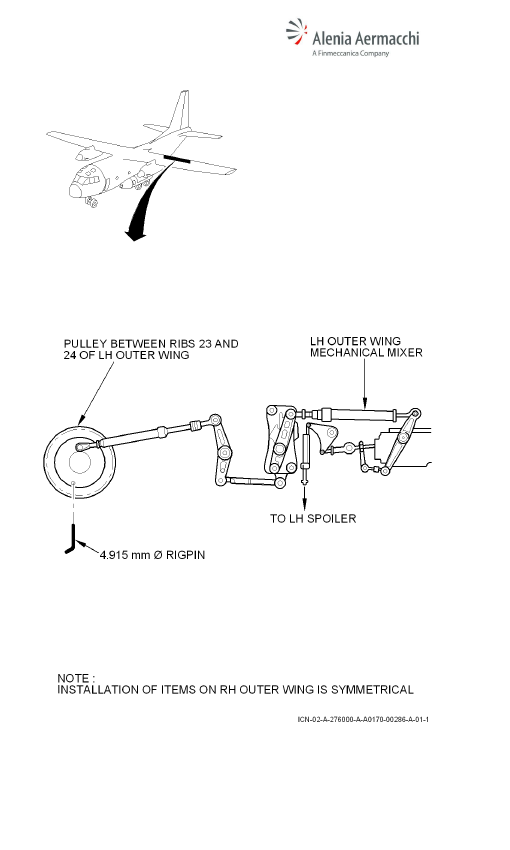 Alenia Aermacchi
A Finmeccanica Company

PULLEY BETWEEN RIBS 23 AND 24 OF LH OUTER WING

LH OUTER WING MECHANICAL MIXER

TO LH SPOILER

4.915 mm Ø RIGPIN

NOTE :
INSTALLATION OF ITEMS ON RH OUTER WING IS SYMMETRICAL

ICN-02-A-276000-A-A0170-00286-A-01-1